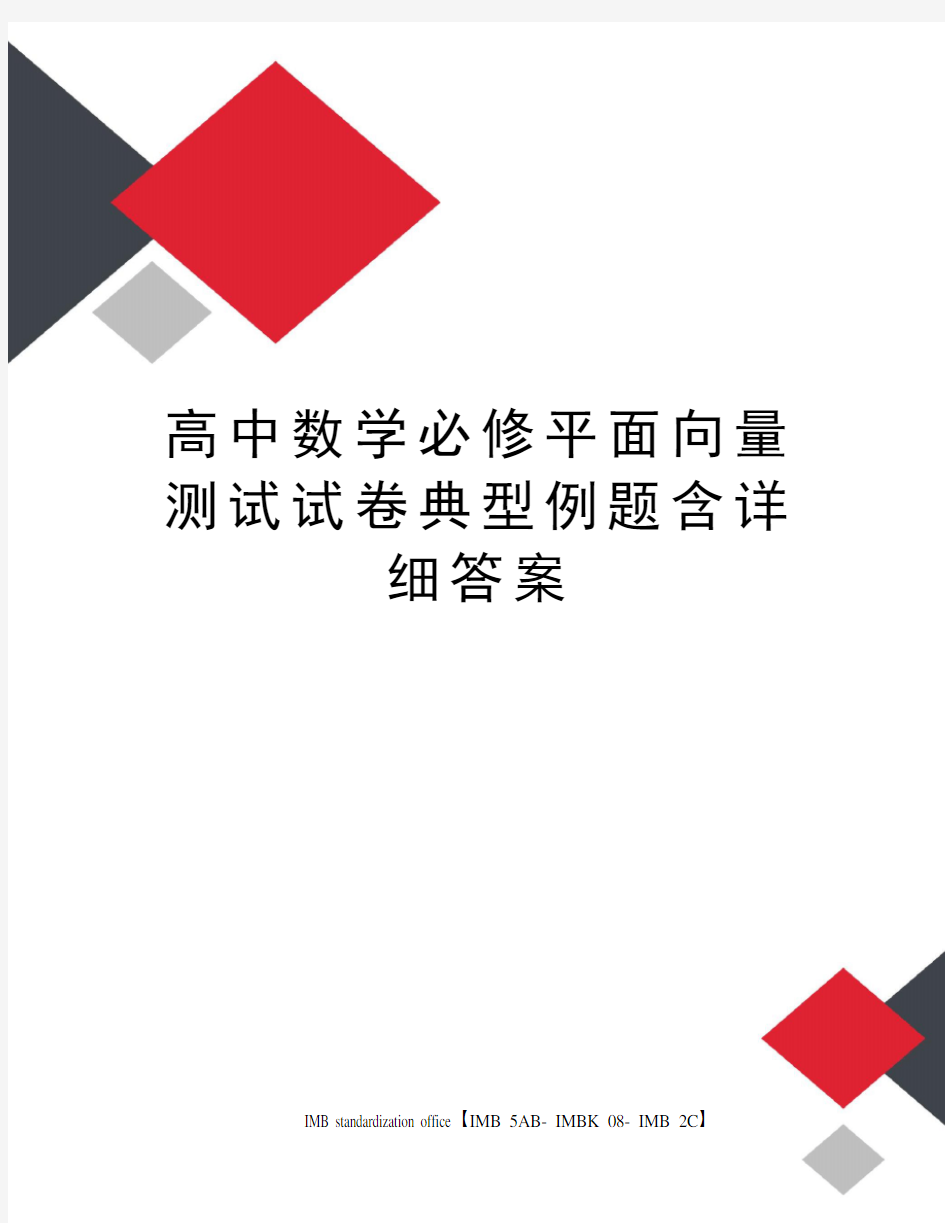 高中数学必修平面向量测试试卷典型例题含详细答案

IMB standardization office【IMB 5AB- IMBK 08- IMB 2C】